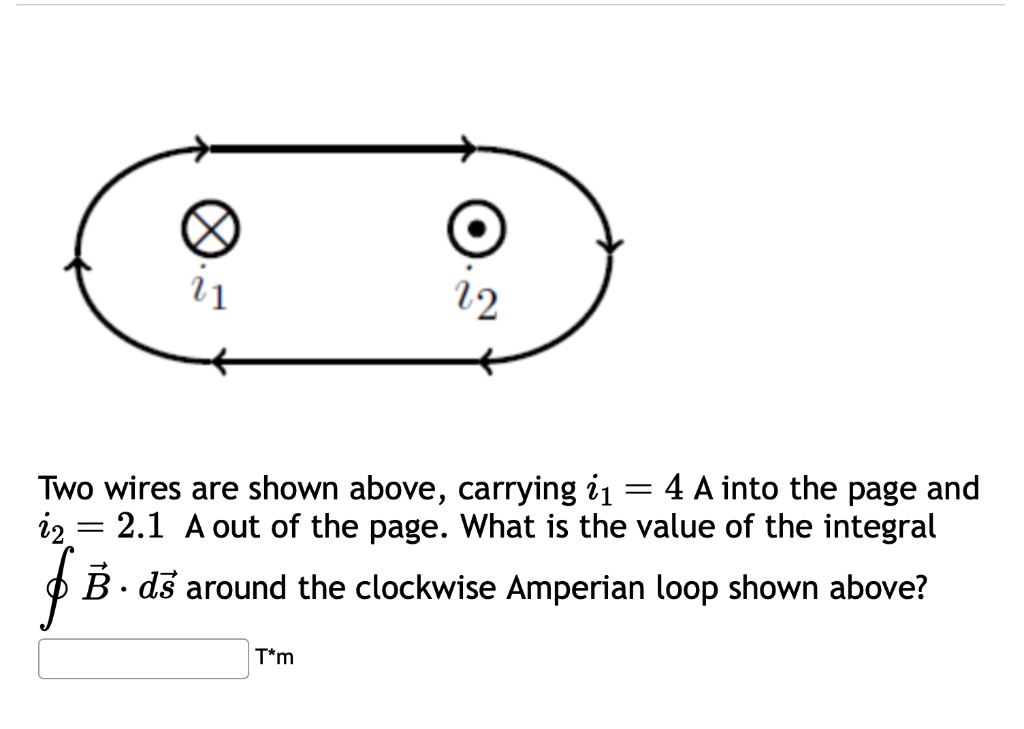 $i_1$

$i_2$

Two wires are shown above, carrying $i_1 = 4$ A into the page and $i_2 = 2.1$ A out of the page. What is the value of the integral $\oint \vec{B} \cdot d\vec{s}$ around the clockwise Amperian loop shown above?

T*m